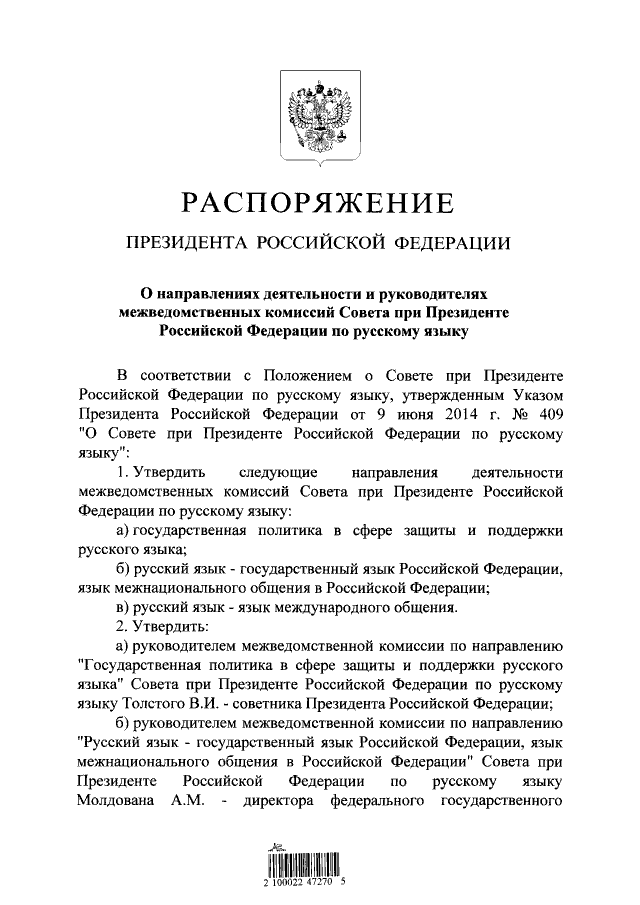 РАСПОРЯЖЕНИЕ

ПРЕЗИДЕНТА РОССИЙСКОЙ ФЕДЕРАЦИИ

О направлениях деятельности и руководителях межведомственных комиссий Совета при Президенте Российской Федерации по русскому языку

В соответствии с Положением о Совете при Президенте Российской Федерации по русскому языку, утвержденным Указом Президента Российской Федерации от 9 июня 2014 г. № 409 "О Совете при Президенте Российской Федерации по русскому языку":

1. Утвердить следующие направления деятельности межведомственных комиссий Совета при Президенте Российской Федерации по русскому языку:

а) государственная политика в сфере защиты и поддержки русского языка;

б) русский язык - государственный язык Российской Федерации, язык межнационального общения в Российской Федерации;

в) русский язык - язык международного общения.

2. Утвердить:

а) руководителем межведомственной комиссии по направлению "Государственная политика в сфере защиты и поддержки русского языка" Совета при Президенте Российской Федерации по русскому языку Толстого В.И. - советника Президента Российской Федерации;

б) руководителем межведомственной комиссии по направлению "Русский язык - государственный язык Российской Федерации, язык межнационального общения в Российской Федерации" Совета при Президенте Российской Федерации по русскому языку Молдована А.М. - директора федерального государственного

2 100022 47270 5